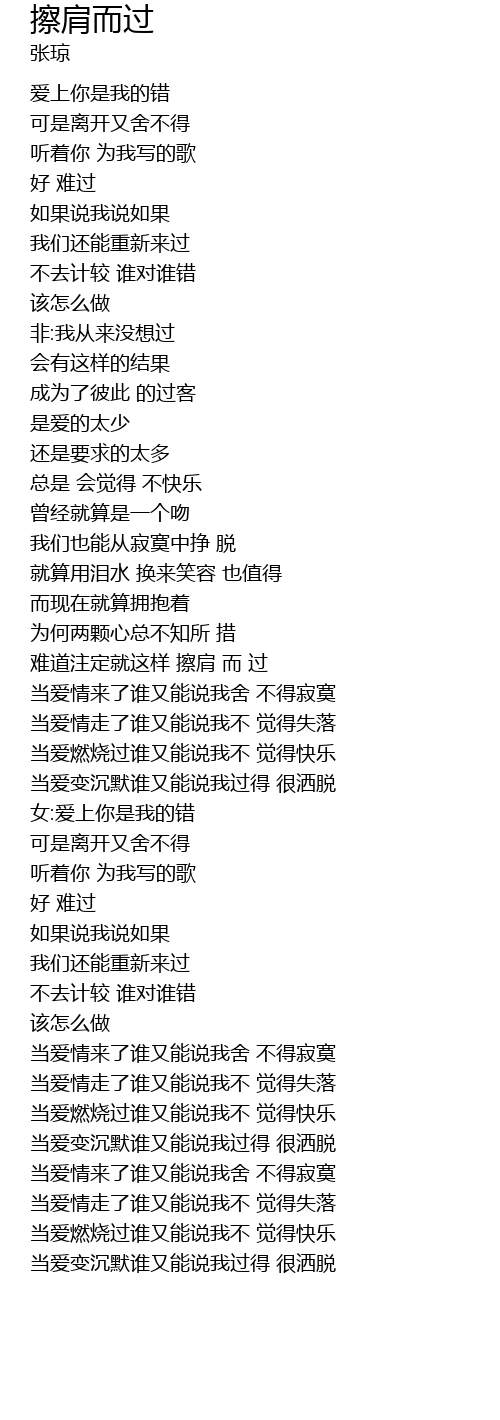 擦肩而过
张琼

爱上你是我的错
可是离开又舍不得
听着你 为我写的歌
好 难过
如果说我说如果
我们还能重新来过
不去计较 谁对谁错
该怎么做
非:我从来没想过
会有这样的结果
成为了彼此 的过客
是爱的太少
还是要求的太多
总是 会觉得 不快乐
曾经就算是一个吻
我们也能从寂寞中挣 脱
就算用泪水 换来笑容 也值得
而现在就算拥抱着
为何两颗心总不知所 措
难道注定就这样 擦肩 而 过
当爱情来了谁又能说我舍 不得寂寞
当爱情走了谁又能说我不 觉得失落
当爱燃烧过谁又能说我不 觉得快乐
当爱变沉默谁又能说我过得 很洒脱
女:爱上你是我的错
可是离开又舍不得
听着你 为我写的歌
好 难过
如果说我说如果
我们还能重新来过
不去计较 谁对谁错
该怎么做
当爱情来了谁又能说我舍 不得寂寞
当爱情走了谁又能说我不 觉得失落
当爱燃烧过谁又能说我不 觉得快乐
当爱变沉默谁又能说我过得 很洒脱
当爱情来了谁又能说我舍 不得寂寞
当爱情走了谁又能说我不 觉得失落
当爱燃烧过谁又能说我不 觉得快乐
当爱变沉默谁又能说我过得 很洒脱